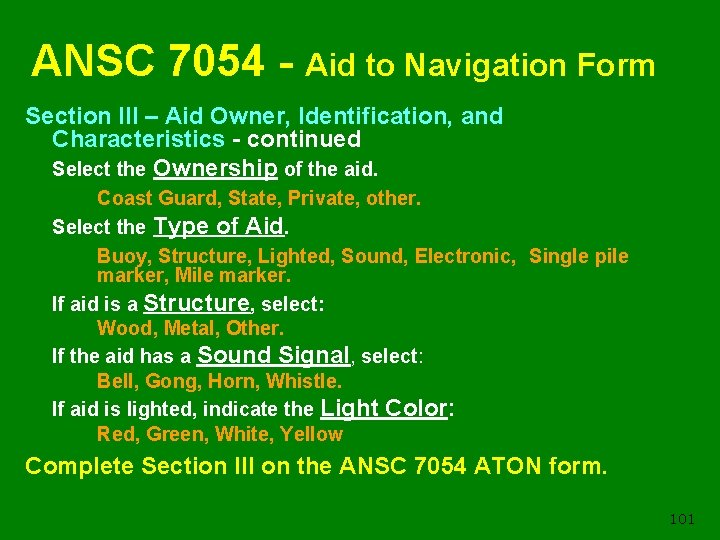 ANSC 7054 - Aid to Navigation Form

Section III – Aid Owner, Identification, and Characteristics - continued

Select the Ownership of the aid.

Coast Guard, State, Private, other.

Select the Type of Aid.

Buoy, Structure, Lighted, Sound, Electronic, Single pile marker, Mile marker.

If aid is a Structure, select:

Wood, Metal, Other.

If the aid has a Sound Signal, select:

Bell, Gong, Horn, Whistle.

If aid is lighted, indicate the Light Color:

Red, Green, White, Yellow

Complete Section III on the ANSC 7054 ATON form.

101